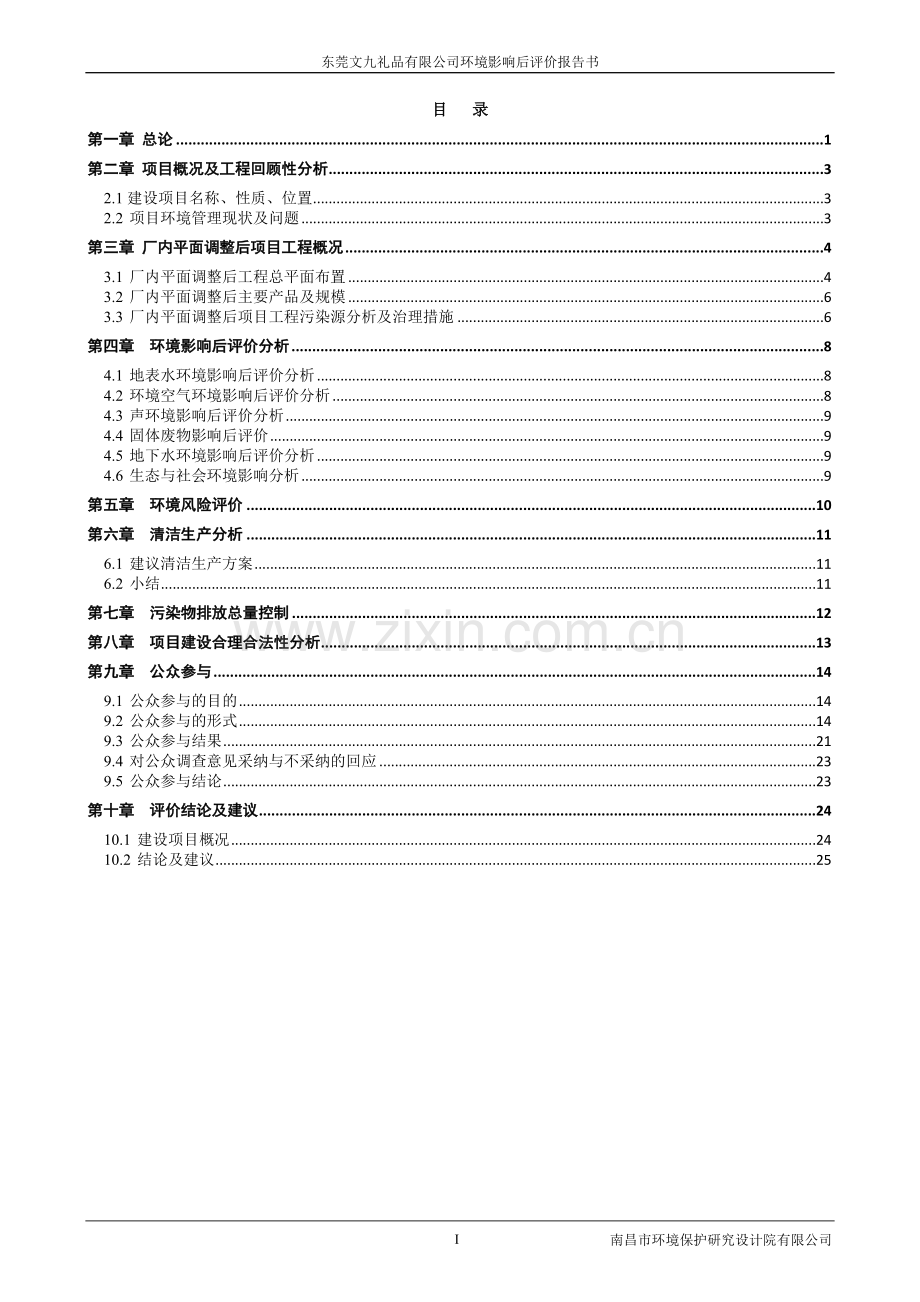 东莞文九礼品有限公司环境影响后评价报告书

目 录

第一章 总论 1

第二章 项目概况及工程回顾性分析 3

2.1 建设项目名称、性质、位置 3
2.2 项目环境管理现状及问题 3

第三章 厂内平面调整后项目工程概况 4

3.1 厂内平面调整后工程总平面布置 4
3.2 厂内平面调整后主要产品及规模 6
3.3 厂内平面调整后项目工程污染源分析及治理措施 6

第四章 环境影响后评价分析 8

4.1 地表水环境影响后评价分析 8
4.2 环境空气环境影响后评价分析 8
4.3 声环境影响后评价分析 9
4.4 固体废物影响后评价 9
4.5 地下水环境影响后评价分析 9
4.6 生态与社会环境影响分析 9

第五章 环境风险评价 10

第六章 清洁生产分析 11

6.1 建议清洁生产方案 11
6.2 小结 11

第七章 污染物排放总量控制 12

第八章 项目建设合理合法性分析 13

第九章 公众参与 14

9.1 公众参与的目的 14
9.2 公众参与的形式 14
9.3 公众参与结果 21
9.4 对公众调查意见采纳与不采纳的回应 23
9.5 公众参与结论 23

第十章 评价结论及建议 24

10.1 建设项目概况 24
10.2 结论及建议 25

I

南昌市环境保护研究设计院有限公司

www.zixin.com.cn